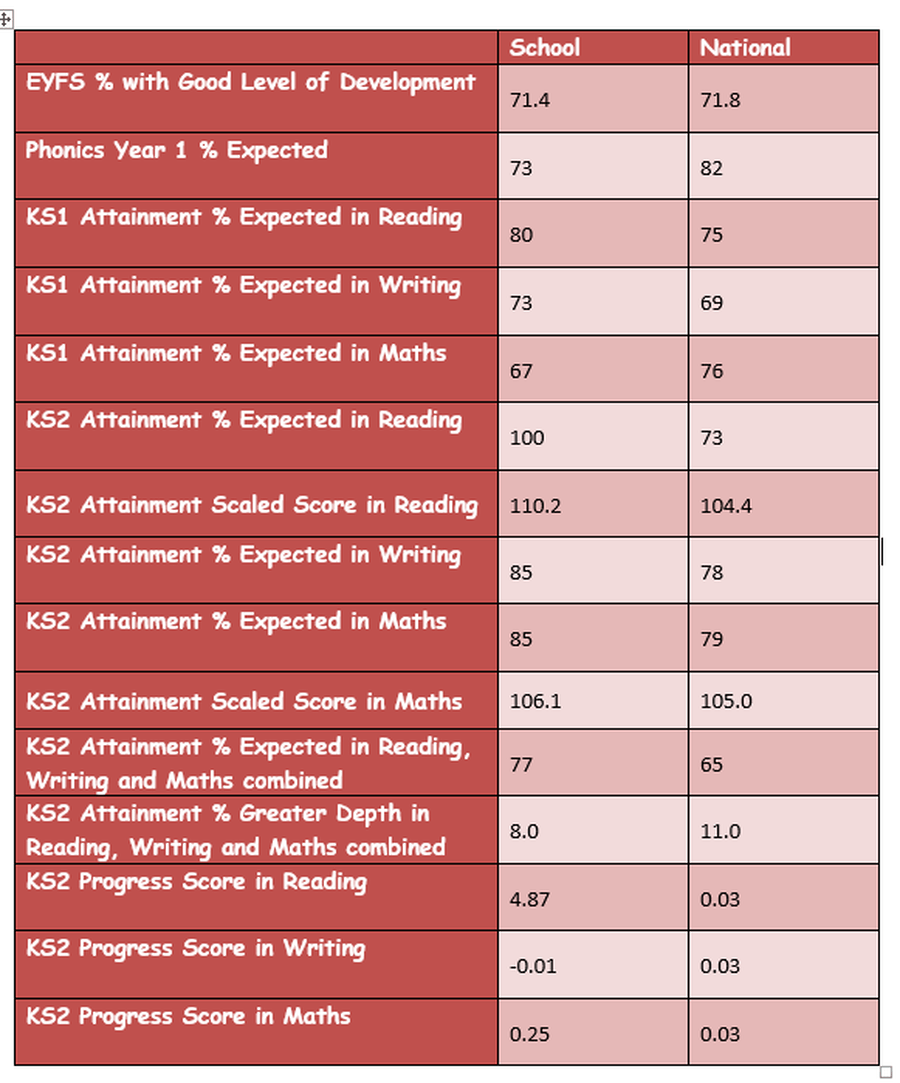 | | School | National |
|---|---|---|
| EYFS % with Good Level of Development | 71.4 | 71.8 |
| Phonics Year 1 % Expected | 73 | 82 |
| KS1 Attainment % Expected in Reading | 80 | 75 |
| KS1 Attainment % Expected in Writing | 73 | 69 |
| KS1 Attainment % Expected in Maths | 67 | 76 |
| KS2 Attainment % Expected in Reading | 100 | 73 |
| KS2 Attainment Scaled Score in Reading | 110.2 | 104.4 |
| KS2 Attainment % Expected in Writing | 85 | 78 |
| KS2 Attainment % Expected in Maths | 85 | 79 |
| KS2 Attainment Scaled Score in Maths | 106.1 | 105.0 |
| KS2 Attainment % Expected in Reading, Writing and Maths combined | 77 | 65 |
| KS2 Attainment % Greater Depth in Reading, Writing and Maths combined | 8.0 | 11.0 |
| KS2 Progress Score in Reading | 4.87 | 0.03 |
| KS2 Progress Score in Writing | -0.01 | 0.03 |
| KS2 Progress Score in Maths | 0.25 | 0.03 |